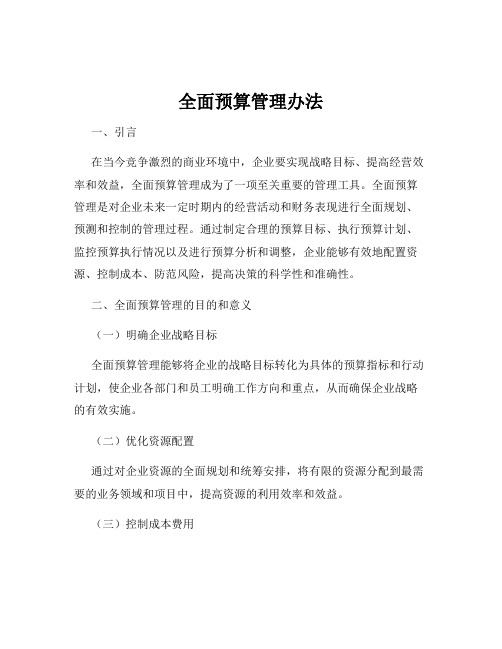 全面预算管理办法

一、引言

在当今竞争激烈的商业环境中，企业要实现战略目标、提高经营效率和效益，全面预算管理成为了一项至关重要的管理工具。全面预算管理是对企业未来一定时期内的经营活动和财务表现进行全面规划、预测和控制的管理过程。通过制定合理的预算目标、执行预算计划、监控预算执行情况以及进行预算分析和调整，企业能够有效地配置资源、控制成本、防范风险，提高决策的科学性和准确性。

二、全面预算管理的目的和意义

（一）明确企业战略目标

全面预算管理能够将企业的战略目标转化为具体的预算指标和行动计划，使企业各部门和员工明确工作方向和重点，从而确保企业战略的有效实施。

（二）优化资源配置

通过对企业资源的全面规划和统筹安排，将有限的资源分配到最需要的业务领域和项目中，提高资源的利用效率和效益。

（三）控制成本费用